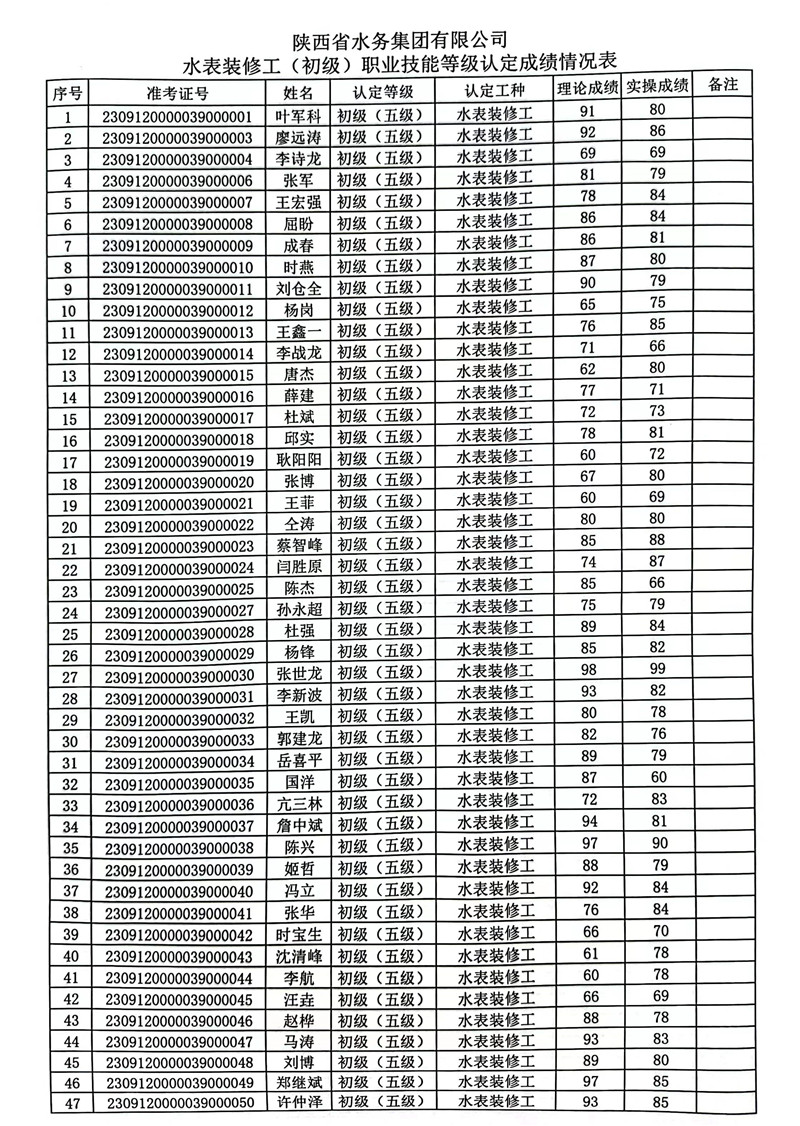 陕西省水务集团有限公司
水表装修工（初级）职业技能等级认定成绩情况表

| 序号 | 准考证号 | 姓名 | 认定等级 | 认定工种 | 理论成绩 | 实操成绩 | 备注 |
|---|---|---|---|---|---|---|---|
| 1 | 2309120000039000001 | 叶军科 | 初级（五级） | 水表装修工 | 91 | 80 | |
| 2 | 2309120000039000003 | 廖远涛 | 初级（五级） | 水表装修工 | 92 | 86 | |
| 3 | 2309120000039000004 | 李诗龙 | 初级（五级） | 水表装修工 | 69 | 69 | |
| 4 | 2309120000039000006 | 张军 | 初级（五级） | 水表装修工 | 81 | 79 | |
| 5 | 2309120000039000007 | 王宏强 | 初级（五级） | 水表装修工 | 78 | 84 | |
| 6 | 2309120000039000008 | 屈盼 | 初级（五级） | 水表装修工 | 86 | 84 | |
| 7 | 2309120000039000009 | 成春 | 初级（五级） | 水表装修工 | 86 | 81 | |
| 8 | 2309120000039000010 | 时燕 | 初级（五级） | 水表装修工 | 87 | 80 | |
| 9 | 2309120000039000011 | 刘仓全 | 初级（五级） | 水表装修工 | 90 | 79 | |
| 10 | 2309120000039000012 | 杨岗 | 初级（五级） | 水表装修工 | 65 | 75 | |
| 11 | 2309120000039000013 | 王鑫一 | 初级（五级） | 水表装修工 | 76 | 85 | |
| 12 | 2309120000039000014 | 李战龙 | 初级（五级） | 水表装修工 | 71 | 66 | |
| 13 | 2309120000039000015 | 唐杰 | 初级（五级） | 水表装修工 | 62 | 80 | |
| 14 | 2309120000039000016 | 薛建 | 初级（五级） | 水表装修工 | 77 | 71 | |
| 15 | 2309120000039000017 | 杜斌 | 初级（五级） | 水表装修工 | 72 | 73 | |
| 16 | 2309120000039000018 | 邱实 | 初级（五级） | 水表装修工 | 78 | 81 | |
| 17 | 2309120000039000019 | 耿阳阳 | 初级（五级） | 水表装修工 | 60 | 72 | |
| 18 | 2309120000039000020 | 张博 | 初级（五级） | 水表装修工 | 67 | 80 | |
| 19 | 2309120000039000021 | 王菲 | 初级（五级） | 水表装修工 | 60 | 69 | |
| 20 | 2309120000039000022 | 仝涛 | 初级（五级） | 水表装修工 | 80 | 80 | |
| 21 | 2309120000039000023 | 蔡智峰 | 初级（五级） | 水表装修工 | 85 | 88 | |
| 22 | 2309120000039000024 | 闫胜原 | 初级（五级） | 水表装修工 | 74 | 87 | |
| 23 | 2309120000039000025 | 陈杰 | 初级（五级） | 水表装修工 | 85 | 66 | |
| 24 | 2309120000039000027 | 孙永超 | 初级（五级） | 水表装修工 | 75 | 79 | |
| 25 | 2309120000039000028 | 杜强 | 初级（五级） | 水表装修工 | 89 | 84 | |
| 26 | 2309120000039000029 | 杨锋 | 初级（五级） | 水表装修工 | 85 | 82 | |
| 27 | 2309120000039000030 | 张世龙 | 初级（五级） | 水表装修工 | 98 | 99 | |
| 28 | 2309120000039000031 | 李新波 | 初级（五级） | 水表装修工 | 93 | 82 | |
| 29 | 2309120000039000032 | 王凯 | 初级（五级） | 水表装修工 | 80 | 78 | |
| 30 | 2309120000039000033 | 郭建龙 | 初级（五级） | 水表装修工 | 82 | 76 | |
| 31 | 2309120000039000034 | 岳喜平 | 初级（五级） | 水表装修工 | 89 | 79 | |
| 32 | 2309120000039000035 | 国洋 | 初级（五级） | 水表装修工 | 87 | 60 | |
| 33 | 2309120000039000036 | 亢三林 | 初级（五级） | 水表装修工 | 72 | 83 | |
| 34 | 2309120000039000037 | 詹中斌 | 初级（五级） | 水表装修工 | 94 | 81 | |
| 35 | 2309120000039000038 | 陈兴 | 初级（五级） | 水表装修工 | 97 | 90 | |
| 36 | 2309120000039000039 | 姬哲 | 初级（五级） | 水表装修工 | 88 | 79 | |
| 37 | 2309120000039000040 | 冯立 | 初级（五级） | 水表装修工 | 92 | 84 | |
| 38 | 2309120000039000041 | 张华 | 初级（五级） | 水表装修工 | 76 | 84 | |
| 39 | 2309120000039000042 | 时宝生 | 初级（五级） | 水表装修工 | 66 | 70 | |
| 40 | 2309120000039000043 | 沈清峰 | 初级（五级） | 水表装修工 | 61 | 78 | |
| 41 | 2309120000039000044 | 李航 | 初级（五级） | 水表装修工 | 60 | 78 | |
| 42 | 2309120000039000045 | 汪垚 | 初级（五级） | 水表装修工 | 66 | 69 | |
| 43 | 2309120000039000046 | 赵桦 | 初级（五级） | 水表装修工 | 88 | 78 | |
| 44 | 2309120000039000047 | 马涛 | 初级（五级） | 水表装修工 | 93 | 83 | |
| 45 | 2309120000039000048 | 刘博 | 初级（五级） | 水表装修工 | 89 | 80 | |
| 46 | 2309120000039000049 | 郑继斌 | 初级（五级） | 水表装修工 | 97 | 85 | |
| 47 | 2309120000039000050 | 许仲泽 | 初级（五级） | 水表装修工 | 93 | 85 | |